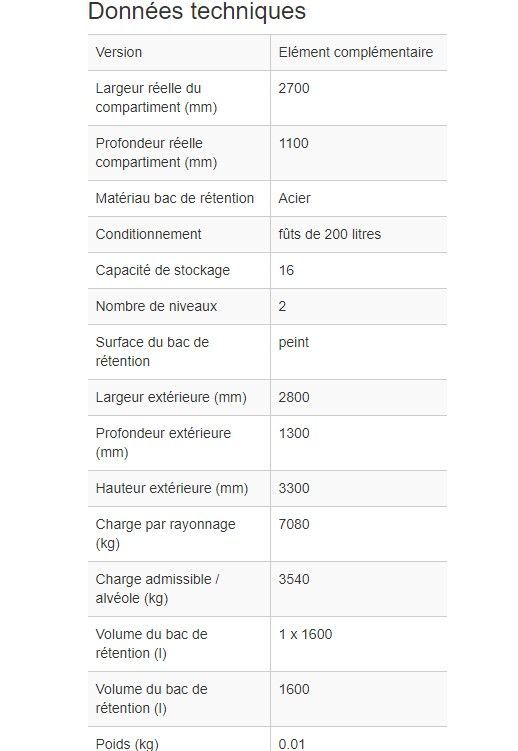 Données techniques

| Version | Elément complémentaire |
|---|---|
| Largeur réelle du compartiment (mm) | 2700 |
| Profondeur réelle compartiment (mm) | 1100 |
| Matériau bac de rétention | Acier |
| Conditionnement | fûts de 200 litres |
| Capacité de stockage | 16 |
| Nombre de niveaux | 2 |
| Surface du bac de rétention | peint |
| Largeur extérieure (mm) | 2800 |
| Profondeur extérieure (mm) | 1300 |
| Hauteur extérieure (mm) | 3300 |
| Charge par rayonnage (kg) | 7080 |
| Charge admissible / alvéole (kg) | 3540 |
| Volume du bac de rétention (l) | 1 x 1600 |
| Volume du bac de rétention (l) | 1600 |
| Poids (kg) | 0.01 |